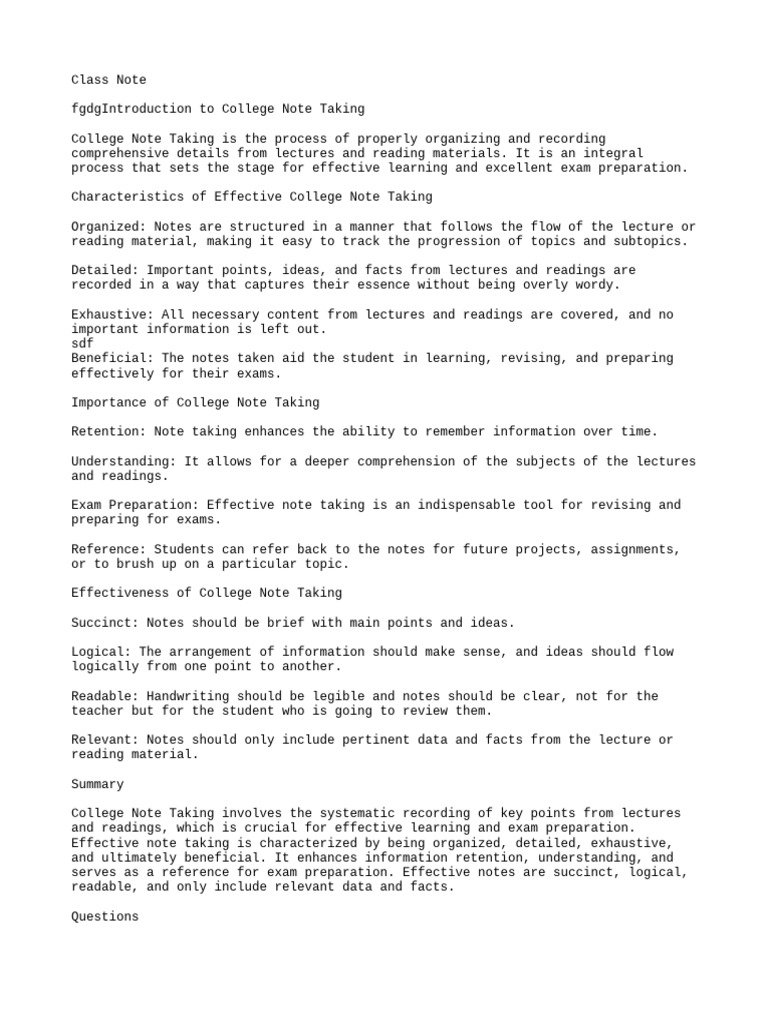 Class Note

fgdgIntroduction to College Note Taking

College Note Taking is the process of properly organizing and recording comprehensive details from lectures and reading materials. It is an integral process that sets the stage for effective learning and excellent exam preparation.

Characteristics of Effective College Note Taking

Organized: Notes are structured in a manner that follows the flow of the lecture or reading material, making it easy to track the progression of topics and subtopics.

Detailed: Important points, ideas, and facts from lectures and readings are recorded in a way that captures their essence without being overly wordy.

Exhaustive: All necessary content from lectures and readings are covered, and no important information is left out.
sdf
Beneficial: The notes taken aid the student in learning, revising, and preparing effectively for their exams.

Importance of College Note Taking

Retention: Note taking enhances the ability to remember information over time.

Understanding: It allows for a deeper comprehension of the subjects of the lectures and readings.

Exam Preparation: Effective note taking is an indispensable tool for revising and preparing for exams.

Reference: Students can refer back to the notes for future projects, assignments, or to brush up on a particular topic.

Effectiveness of College Note Taking

Succinct: Notes should be brief with main points and ideas.

Logical: The arrangement of information should make sense, and ideas should flow logically from one point to another.

Readable: Handwriting should be legible and notes should be clear, not for the teacher but for the student who is going to review them.

Relevant: Notes should only include pertinent data and facts from the lecture or reading material.

Summary

College Note Taking involves the systematic recording of key points from lectures and readings, which is crucial for effective learning and exam preparation. Effective note taking is characterized by being organized, detailed, exhaustive, and ultimately beneficial. It enhances information retention, understanding, and serves as a reference for exam preparation. Effective notes are succinct, logical, readable, and only include relevant data and facts.

Questions